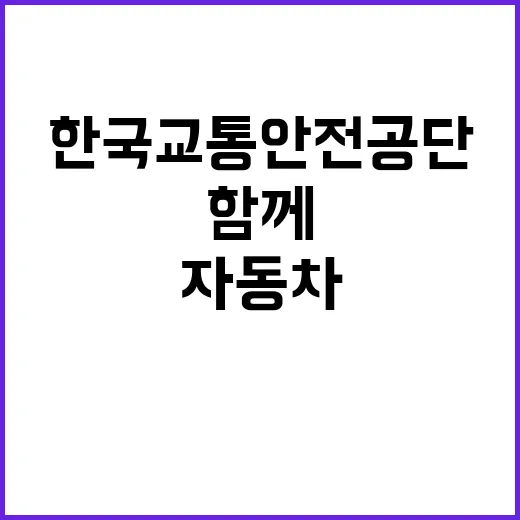 한국교통안전공단
함께
자동차